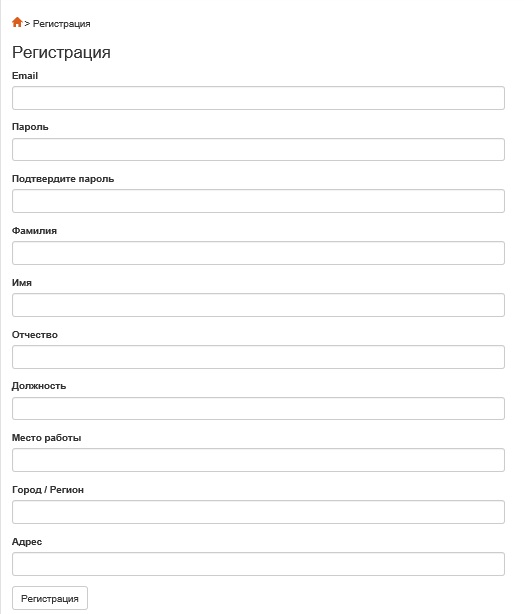 > Регистрация

Регистрация

Email

Пароль

Подтвердите пароль

Фамилия

Имя

Отчество

Должность

Место работы

Город / Регион

Адрес

Регистрация